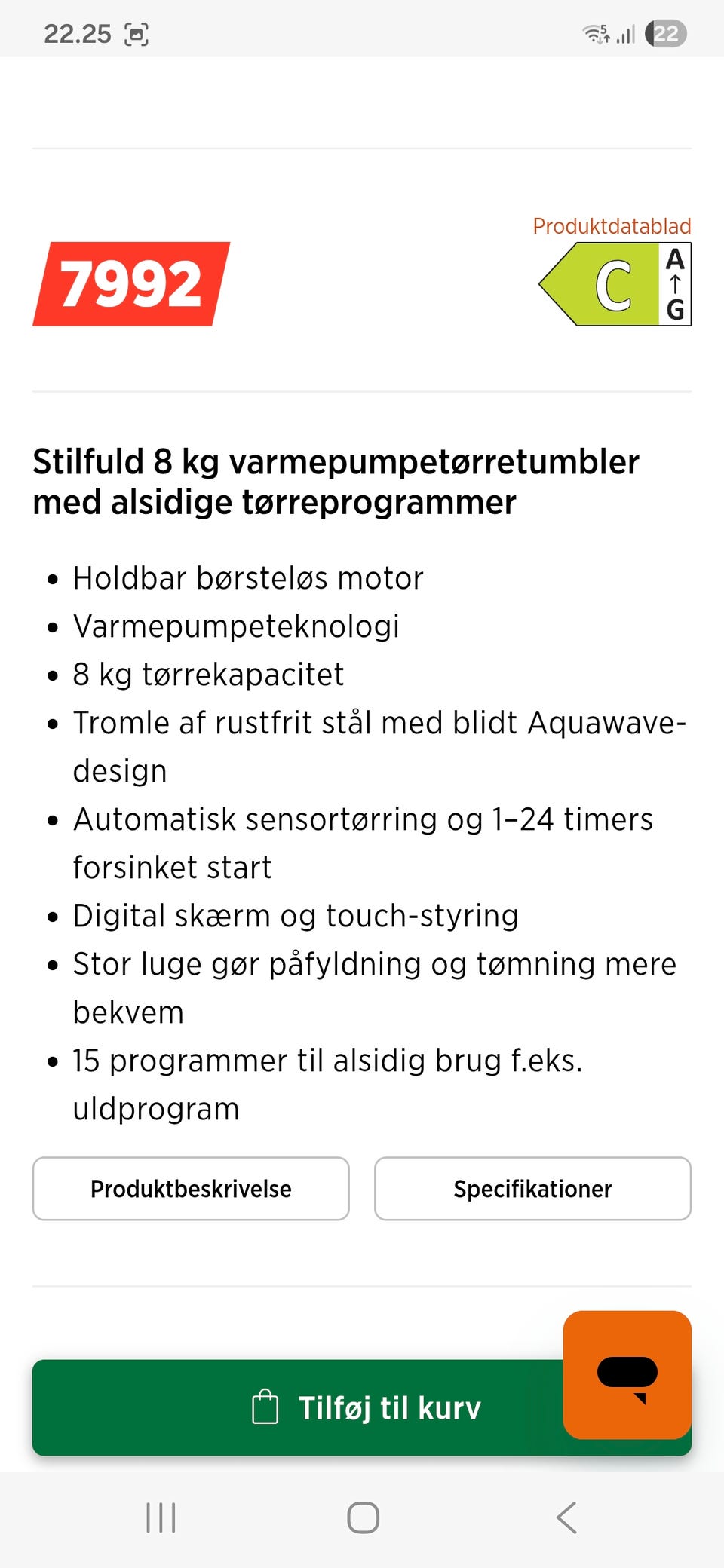 22.25

22

Produktdatablad

7992

C A ↑ G

Stilfuld 8 kg varmepumpetørretumbler med alsidige tørreprogrammer

- Holdbar børsteløs motor
- Varmepumpeteknologi
- 8 kg tørrekapacitet
- Tromle af rustfrit stål med blidt Aquawave-design
- Automatisk sensortørring og 1–24 timers forsinket start
- Digital skærm og touch-styring
- Stor luge gør påfyldning og tømning mere bekvem
- 15 programmer til alsidig brug f.eks. uldprogram

Produktbeskrivelse

Specifikationer

Tilføj til kurv